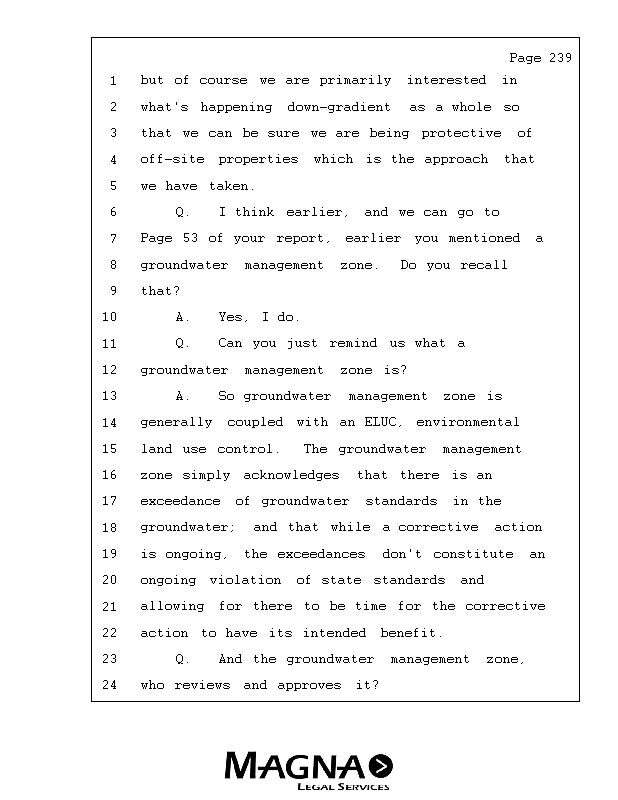 Page 239

1 but of course we are primarily interested in
2 what's happening down-gradient as a whole so
3 that we can be sure we are being protective of
4 off-site properties which is the approach that
5 we have taken.
6 Q. I think earlier, and we can go to
7 Page 53 of your report, earlier you mentioned a
8 groundwater management zone. Do you recall
9 that?
10 A. Yes, I do.
11 Q. Can you just remind us what a
12 groundwater management zone is?
13 A. So groundwater management zone is
14 generally coupled with an ELUC, environmental
15 land use control. The groundwater management
16 zone simply acknowledges that there is an
17 exceedance of groundwater standards in the
18 groundwater; and that while a corrective action
19 is ongoing, the exceedances don't constitute an
20 ongoing violation of state standards and
21 allowing for there to be time for the corrective
22 action to have its intended benefit.
23 Q. And the groundwater management zone,
24 who reviews and approves it?

MAGNA
LEGAL SERVICES